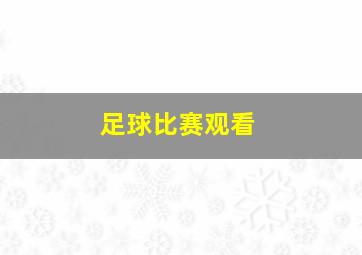 足球比赛观看